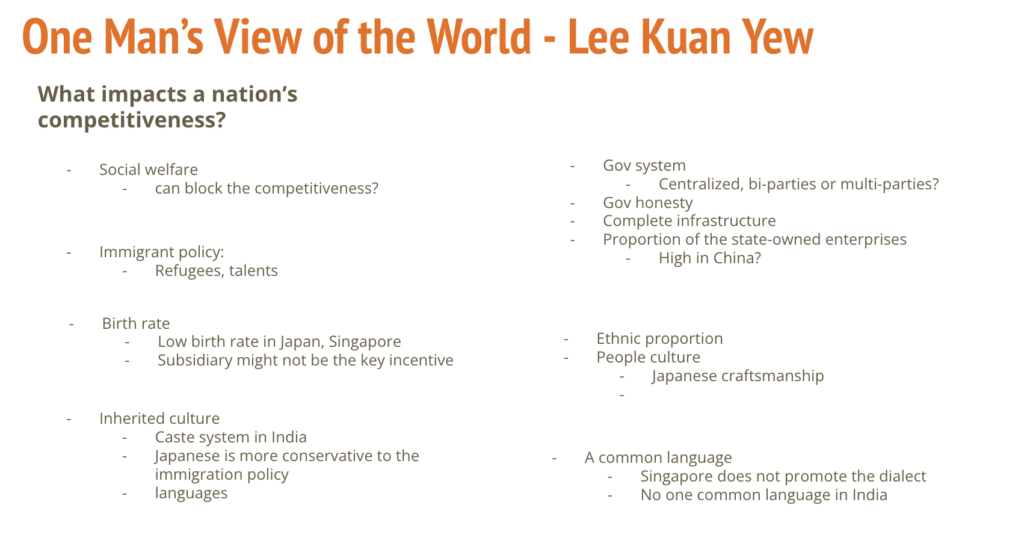 One Man's View of the World - Lee Kuan Yew

What impacts a nation's competitiveness?

- Social welfare
  - can block the competitiveness?

- Immigrant policy:
  - Refugees, talents

- Birth rate
  - Low birth rate in Japan, Singapore
  - Subsidiary might not be the key incentive

- Inherited culture
  - Caste system in India
  - Japanese is more conservative to the immigration policy
  - languages

- Gov system
  - Centralized, bi-parties or multi-parties?
- Gov honesty
- Complete infrastructure
- Proportion of the state-owned enterprises
  - High in China?

- Ethnic proportion
- People culture
  - Japanese craftsmanship
  -

- A common language
  - Singapore does not promote the dialect
  - No one common language in India